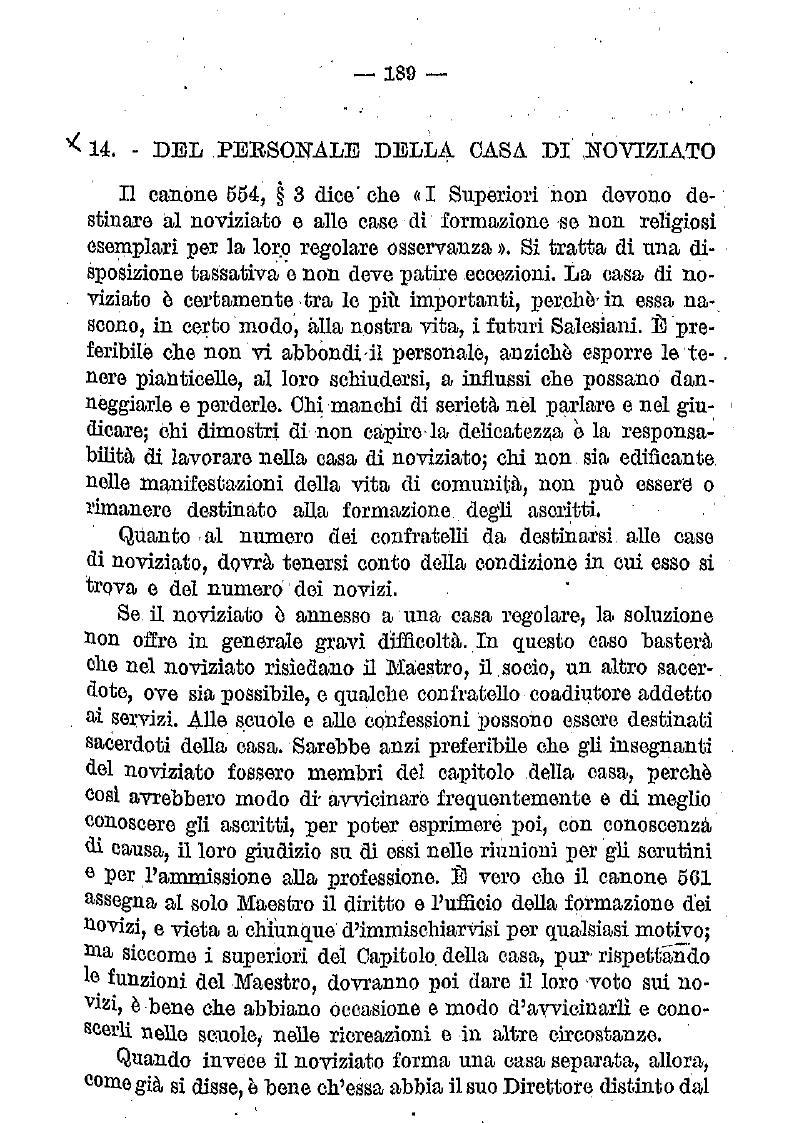 — 189 —

14. - DEL PERSONALE DELLA CASA DI NOVIZIATO

Il canone 554, § 3 dice che «I Superiori non devono destinare al noviziato e alle case di formazione se non religiosi esemplari per la loro regolare osservanza». Si tratta di una disposizione tassativa e non deve patire eccezioni. La casa di noviziato è certamente tra le più importanti, perchè in essa nascono, in certo modo, alla nostra vita, i futuri Salesiani. È preferibile che non vi abbondi il personale, anzichè esporre le tenere pianticelle, al loro schiudersi, a influssi che possano danneggiarle e perderle. Chi manchi di serietà nel parlare e nel giudicare; chi dimostri di non capire la delicatezza e la responsabilità di lavorare nella casa di noviziato; chi non sia edificante nelle manifestazioni della vita di comunità, non può essere o rimanere destinato alla formazione degli ascritti.

Quanto al numero dei confratelli da destinarsi alle case di noviziato, dovrà tenersi conto della condizione in cui esso si trova e del numero dei novizi.

Se il noviziato è annesso a una casa regolare, la soluzione non offre in generale gravi difficoltà. In questo caso basterà che nel noviziato risiedano il Maestro, il socio, un altro sacerdote, ove sia possibile, e qualche confratello coadiutore addetto ai servizi. Alle scuole e alle confessioni possono essere destinati sacerdoti della casa. Sarebbe anzi preferibile che gli insegnanti del noviziato fossero membri del capitolo della casa, perchè così avrebbero modo di avvicinare frequentemente e di meglio conoscere gli ascritti, per poter esprimere poi, con conoscenza di causa, il loro giudizio su di essi nelle riunioni per gli scrutini e per l'ammissione alla professione. È vero che il canone 561 assegna al solo Maestro il diritto e l'ufficio della formazione dei novizi, e vieta a chiunque d'immischiarvisi per qualsiasi motivo; ma siccome i superiori del Capitolo della casa, pur rispettando le funzioni del Maestro, dovranno poi dare il loro voto sui novizi, è bene che abbiano occasione e modo d'avvicinarli e conoscerli nelle scuole, nelle ricreazioni e in altre circostanze.

Quando invece il noviziato forma una casa separata, allora, come già si disse, è bene ch'essa abbia il suo Direttore distinto dal